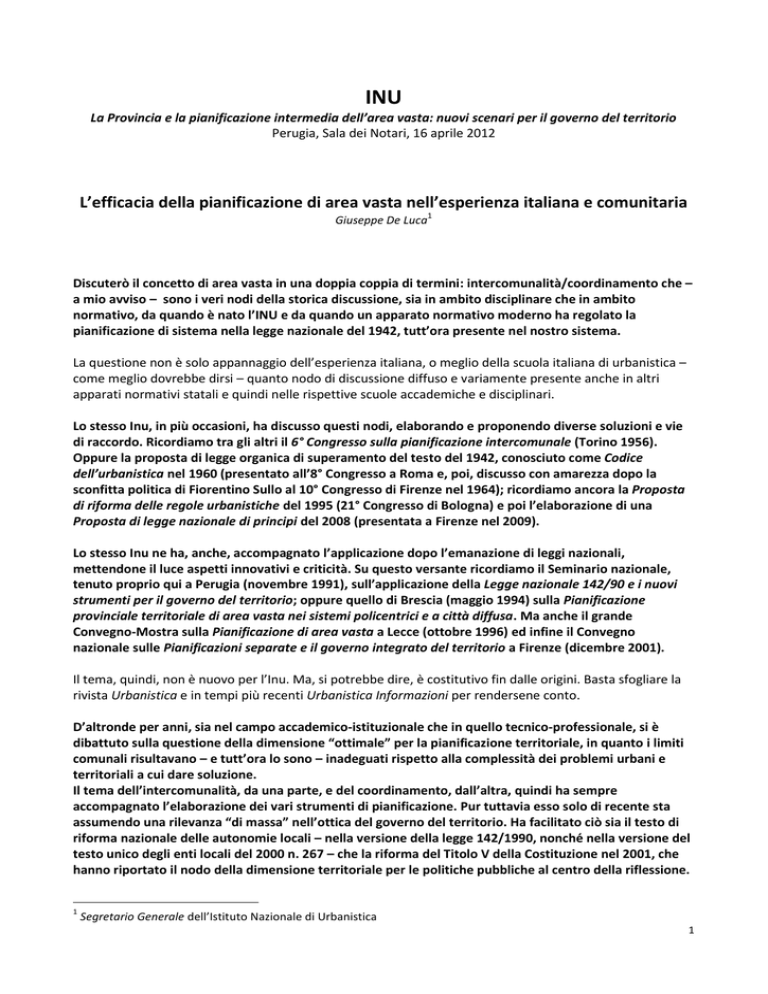 INU

La Provincia e la pianificazione intermedia dell'area vasta: nuovi scenari per il governo del territorio
Perugia, Sala dei Notari, 16 aprile 2012

L'efficacia della pianificazione di area vasta nell'esperienza italiana e comunitaria
Giuseppe De Luca$^1$

Discuterò il concetto di area vasta in una doppia coppia di termini: intercomunalità/coordinamento che – a mio avviso – sono i veri nodi della storica discussione, sia in ambito disciplinare che in ambito normativo, da quando è nato l'INU e da quando un apparato normativo moderno ha regolato la pianificazione di sistema nella legge nazionale del 1942, tutt'ora presente nel nostro sistema.

La questione non è solo appannaggio dell'esperienza italiana, o meglio della scuola italiana di urbanistica – come meglio dovrebbe dirsi – quanto nodo di discussione diffuso e variamente presente anche in altri apparati normativi statali e quindi nelle rispettive scuole accademiche e disciplinari.

Lo stesso Inu, in più occasioni, ha discusso questi nodi, elaborando e proponendo diverse soluzioni e vie di raccordo. Ricordiamo tra gli altri il 6° Congresso sulla pianificazione intercomunale (Torino 1956). Oppure la proposta di legge organica di superamento del testo del 1942, conosciuto come Codice dell'urbanistica nel 1960 (presentato all'8° Congresso a Roma e, poi, discusso con amarezza dopo la sconfitta politica di Fiorentino Sullo al 10° Congresso di Firenze nel 1964); ricordiamo ancora la Proposta di riforma delle regole urbanistiche del 1995 (21° Congresso di Bologna) e poi l'elaborazione di una Proposta di legge nazionale di principi del 2008 (presentata a Firenze nel 2009).

Lo stesso Inu ne ha, anche, accompagnato l'applicazione dopo l'emanazione di leggi nazionali, mettendone il luce aspetti innovativi e criticità. Su questo versante ricordiamo il Seminario nazionale, tenuto proprio qui a Perugia (novembre 1991), sull'applicazione della Legge nazionale 142/90 e i nuovi strumenti per il governo del territorio; oppure quello di Brescia (maggio 1994) sulla Pianificazione provinciale territoriale di area vasta nei sistemi policentrici e a città diffusa. Ma anche il grande Convegno-Mostra sulla Pianificazione di area vasta a Lecce (ottobre 1996) ed infine il Convegno nazionale sulle Pianificazioni separate e il governo integrato del territorio a Firenze (dicembre 2001).

Il tema, quindi, non è nuovo per l'Inu. Ma, si potrebbe dire, è costitutivo fin dalle origini. Basta sfogliare la rivista Urbanistica e in tempi più recenti Urbanistica Informazioni per rendersene conto.

D'altronde per anni, sia nel campo accademico-istituzionale che in quello tecnico-professionale, si è dibattuto sulla questione della dimensione "ottimale" per la pianificazione territoriale, in quanto i limiti comunali risultavano – e tutt'ora lo sono – inadeguati rispetto alla complessità dei problemi urbani e territoriali a cui dare soluzione.
Il tema dell'intercomunalità, da una parte, e del coordinamento, dall'altra, quindi ha sempre accompagnato l'elaborazione dei vari strumenti di pianificazione. Pur tuttavia esso solo di recente sta assumendo una rilevanza "di massa" nell'ottica del governo del territorio. Ha facilitato ciò sia il testo di riforma nazionale delle autonomie locali – nella versione della legge 142/1990, nonché nella versione del testo unico degli enti locali del 2000 n. 267 – che la riforma del Titolo V della Costituzione nel 2001, che hanno riportato il nodo della dimensione territoriale per le politiche pubbliche al centro della riflessione.

$^1$ Segretario Generale dell'Istituto Nazionale di Urbanistica

1